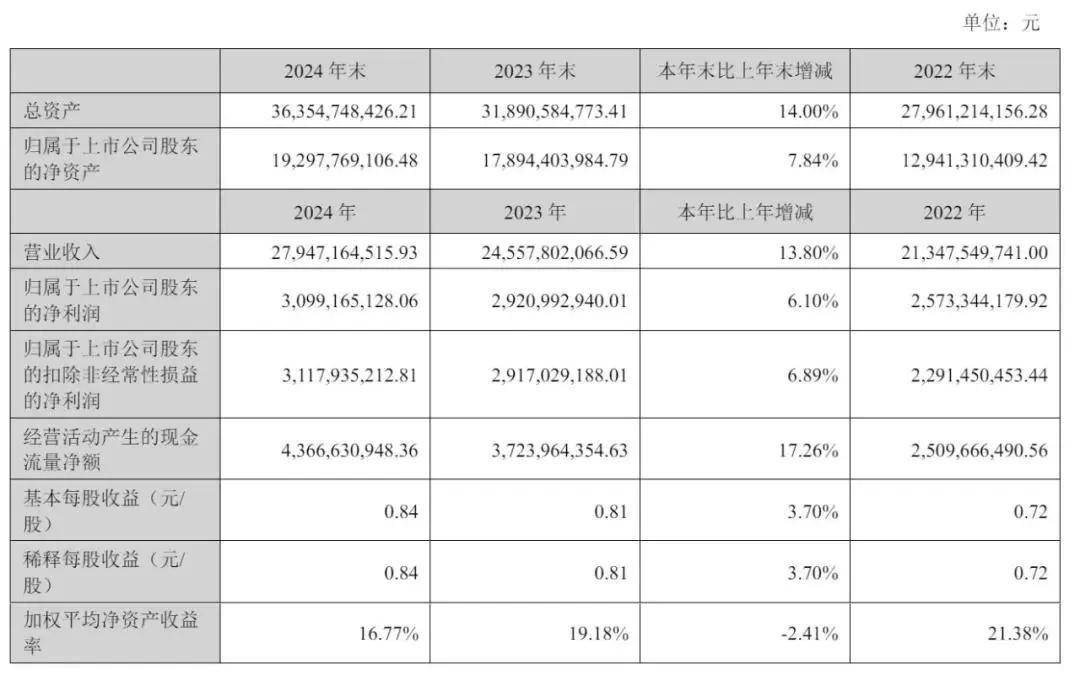 单位：元

|  | 2024年末 | 2023年末 | 本年末比上年末增减 | 2022年末 |
|---|---|---|---|---|
| 总资产 | 36,354,748,426.21 | 31,890,584,773.41 | 14.00% | 27,961,214,156.28 |
| 归属于上市公司股东的净资产 | 19,297,769,106.48 | 17,894,403,984.79 | 7.84% | 12,941,310,409.42 |
|  | 2024年 | 2023年 | 本年比上年增减 | 2022年 |
| 营业收入 | 27,947,164,515.93 | 24,557,802,066.59 | 13.80% | 21,347,549,741.00 |
| 归属于上市公司股东的净利润 | 3,099,165,128.06 | 2,920,992,940.01 | 6.10% | 2,573,344,179.92 |
| 归属于上市公司股东的扣除非经常性损益的净利润 | 3,117,935,212.81 | 2,917,029,188.01 | 6.89% | 2,291,450,453.44 |
| 经营活动产生的现金流量净额 | 4,366,630,948.36 | 3,723,964,354.63 | 17.26% | 2,509,666,490.56 |
| 基本每股收益（元/股） | 0.84 | 0.81 | 3.70% | 0.72 |
| 稀释每股收益（元/股） | 0.84 | 0.81 | 3.70% | 0.72 |
| 加权平均净资产收益率 | 16.77% | 19.18% | -2.41% | 21.38% |